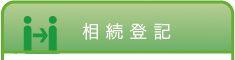 相続登記